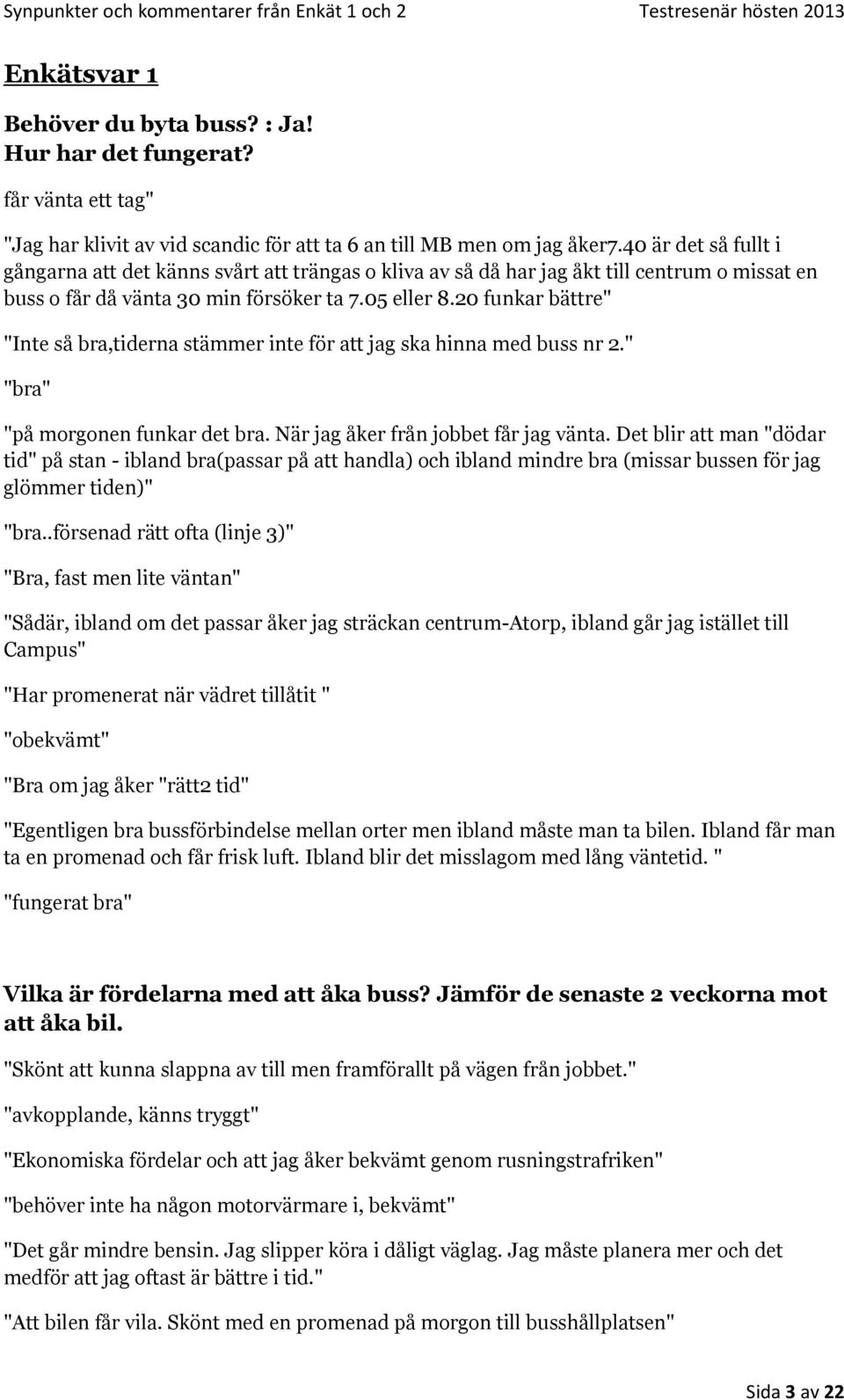 Synpunkter och kommentarer från Enkät 1 och 2 Testresenär hösten 2013

Enkätsvar 1

Behöver du byta buss? : Ja!
Hur har det fungerat?

får vänta ett tag"

"Jag har klivit av vid scandic för att ta 6 an till MB men om jag åker7.40 är det så fullt i gångarna att det känns svårt att trängas o kliva av så då har jag åkt till centrum o missat en buss o får då vänta 30 min försöker ta 7.05 eller 8.20 funkar bättre"

"Inte så bra,tiderna stämmer inte för att jag ska hinna med buss nr 2."

"bra"

"på morgonen funkar det bra. När jag åker från jobbet får jag vänta. Det blir att man "dödar tid" på stan - ibland bra(passar på att handla) och ibland mindre bra (missar bussen för jag glömmer tiden)"

"bra..försenad rätt ofta (linje 3)"

"Bra, fast men lite väntan"

"Sådär, ibland om det passar åker jag sträckan centrum-Atorp, ibland går jag istället till Campus"

"Har promenerat när vädret tillåtit "

"obekvämt"

"Bra om jag åker "rätt2 tid"

"Egentligen bra bussförbindelse mellan orter men ibland måste man ta bilen. Ibland får man ta en promenad och får frisk luft. Ibland blir det misslagom med lång väntetid. "

"fungerat bra"

Vilka är fördelarna med att åka buss? Jämför de senaste 2 veckorna mot att åka bil.

"Skönt att kunna slappna av till men framförallt på vägen från jobbet."

"avkopplande, känns tryggt"

"Ekonomiska fördelar och att jag åker bekvämt genom rusningstrafriken"

"behöver inte ha någon motorvärmare i, bekvämt"

"Det går mindre bensin. Jag slipper köra i dåligt väglag. Jag måste planera mer och det medför att jag oftast är bättre i tid."

"Att bilen får vila. Skönt med en promenad på morgon till busshållplatsen"

Sida 3 av 22